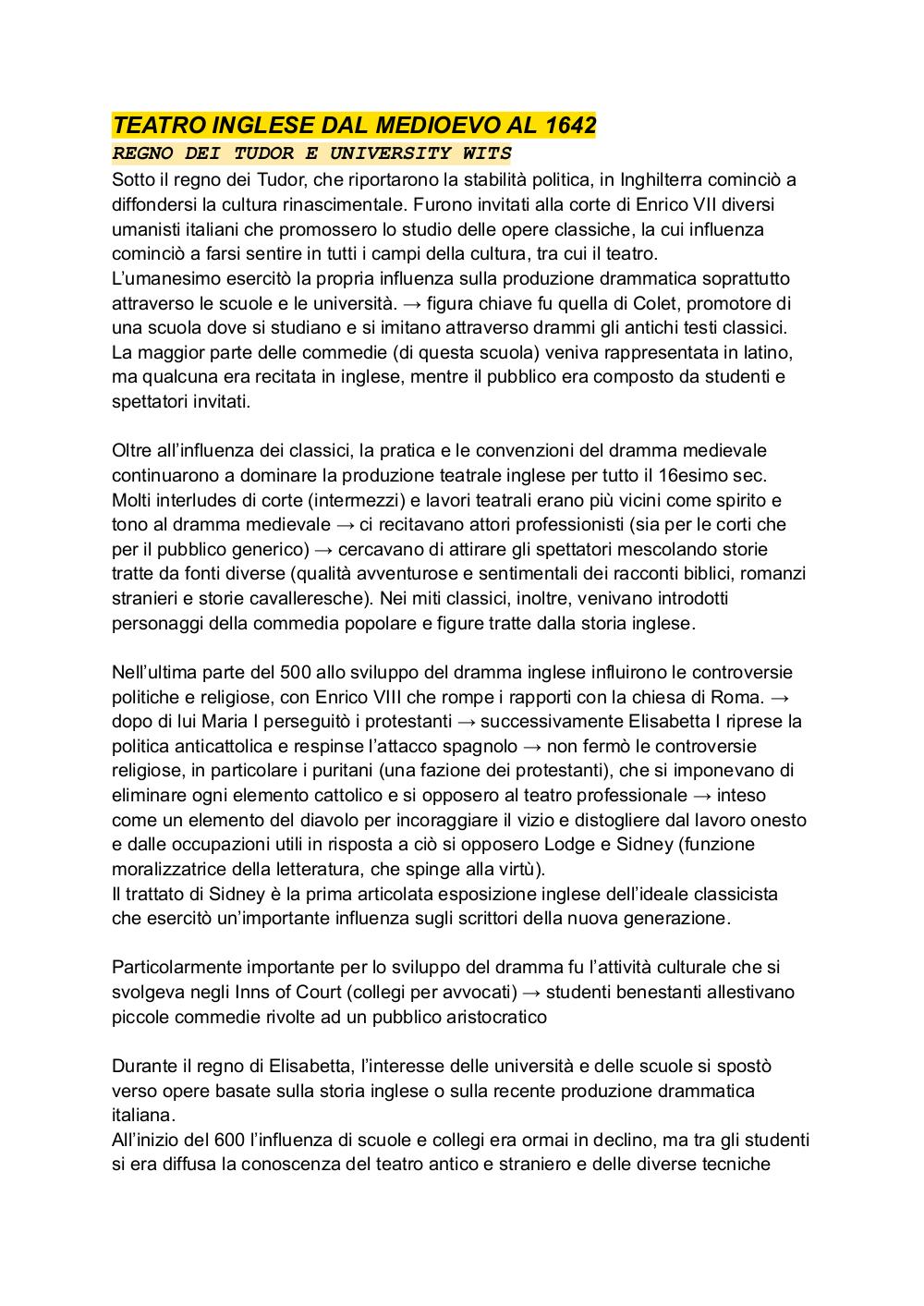 TEATRO INGLESE DAL MEDIOEVO AL 1642
REGNO DEI TUDOR E UNIVERSITY WITS
Sotto il regno dei Tudor, che riportarono la stabilità politica, in Inghilterra cominciò a diffondersi la cultura rinascimentale. Furono invitati alla corte di Enrico VII diversi umanisti italiani che promossero lo studio delle opere classiche, la cui influenza cominciò a farsi sentire in tutti i campi della cultura, tra cui il teatro.
L'umanesimo esercitò la propria influenza sulla produzione drammatica soprattutto attraverso le scuole e le università. → figura chiave fu quella di Colet, promotore di una scuola dove si studiano e si imitano attraverso drammi gli antichi testi classici. La maggior parte delle commedie (di questa scuola) veniva rappresentata in latino, ma qualcuna era recitata in inglese, mentre il pubblico era composto da studenti e spettatori invitati.

Oltre all'influenza dei classici, la pratica e le convenzioni del dramma medievale continuarono a dominare la produzione teatrale inglese per tutto il 16esimo sec. Molti interludes di corte (intermezzi) e lavori teatrali erano più vicini come spirito e tono al dramma medievale → ci recitavano attori professionisti (sia per le corti che per il pubblico generico) → cercavano di attirare gli spettatori mescolando storie tratte da fonti diverse (qualità avventurose e sentimentali dei racconti biblici, romanzi stranieri e storie cavalleresche). Nei miti classici, inoltre, venivano introdotti personaggi della commedia popolare e figure tratte dalla storia inglese.

Nell'ultima parte del 500 allo sviluppo del dramma inglese influirono le controversie politiche e religiose, con Enrico VIII che rompe i rapporti con la chiesa di Roma. → dopo di lui Maria I perseguitò i protestanti → successivamente Elisabetta I riprese la politica anticattolica e respinse l'attacco spagnolo → non fermò le controversie religiose, in particolare i puritani (una fazione dei protestanti), che si imponevano di eliminare ogni elemento cattolico e si opposero al teatro professionale → inteso come un elemento del diavolo per incoraggiare il vizio e distogliere dal lavoro onesto e dalle occupazioni utili in risposta a ciò si opposero Lodge e Sidney (funzione moralizzatrice della letteratura, che spinge alla virtù).
Il trattato di Sidney è la prima articolata esposizione inglese dell'ideale classicista che esercitò un'importante influenza sugli scrittori della nuova generazione.

Particolarmente importante per lo sviluppo del dramma fu l'attività culturale che si svolgeva negli Inns of Court (collegi per avvocati) → studenti benestanti allestivano piccole commedie rivolte ad un pubblico aristocratico

Durante il regno di Elisabetta, l'interesse delle università e delle scuole si spostò verso opere basate sulla storia inglese o sulla recente produzione drammatica italiana.
All'inizio del 600 l'influenza di scuole e collegi era ormai in declino, ma tra gli studenti si era diffusa la conoscenza del teatro antico e straniero e delle diverse tecniche